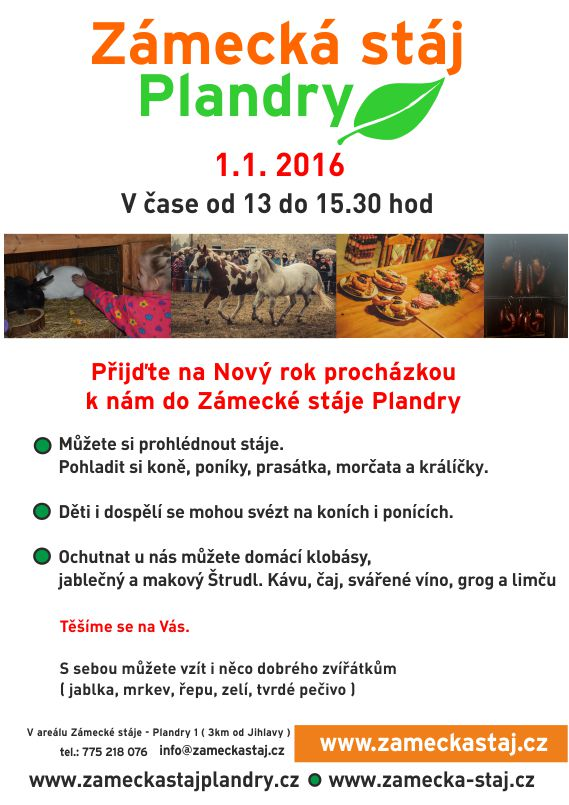 Zámecká stáj
Plandry

1.1. 2016
V čase od 13 do 15.30 hod

Přijďte na Nový rok procházkou
k nám do Zámecké stáje Plandry

• Můžete si prohlédnout stáje.
Pohladit si koně, poníky, prasátka, morčata a králíčky.

• Děti i dospělí se mohou svézt na koních i ponících.

• Ochutnat u nás můžete domácí klobásy,
jablečný a makový Štrudl. Kávu, čaj, svářené víno, grog a limču

Těšíme se na Vás.

S sebou můžete vzít i něco dobrého zvířátkům
( jablka, mrkev, řepu, zelí, tvrdé pečivo )

V areálu Zámecké stáje - Plandry 1 ( 3km od Jihlavy )
tel.: 775 218 076 info@zameckastaj.cz

www.zameckastaj.cz

www.zameckastajplandry.cz • www.zamecka-staj.cz